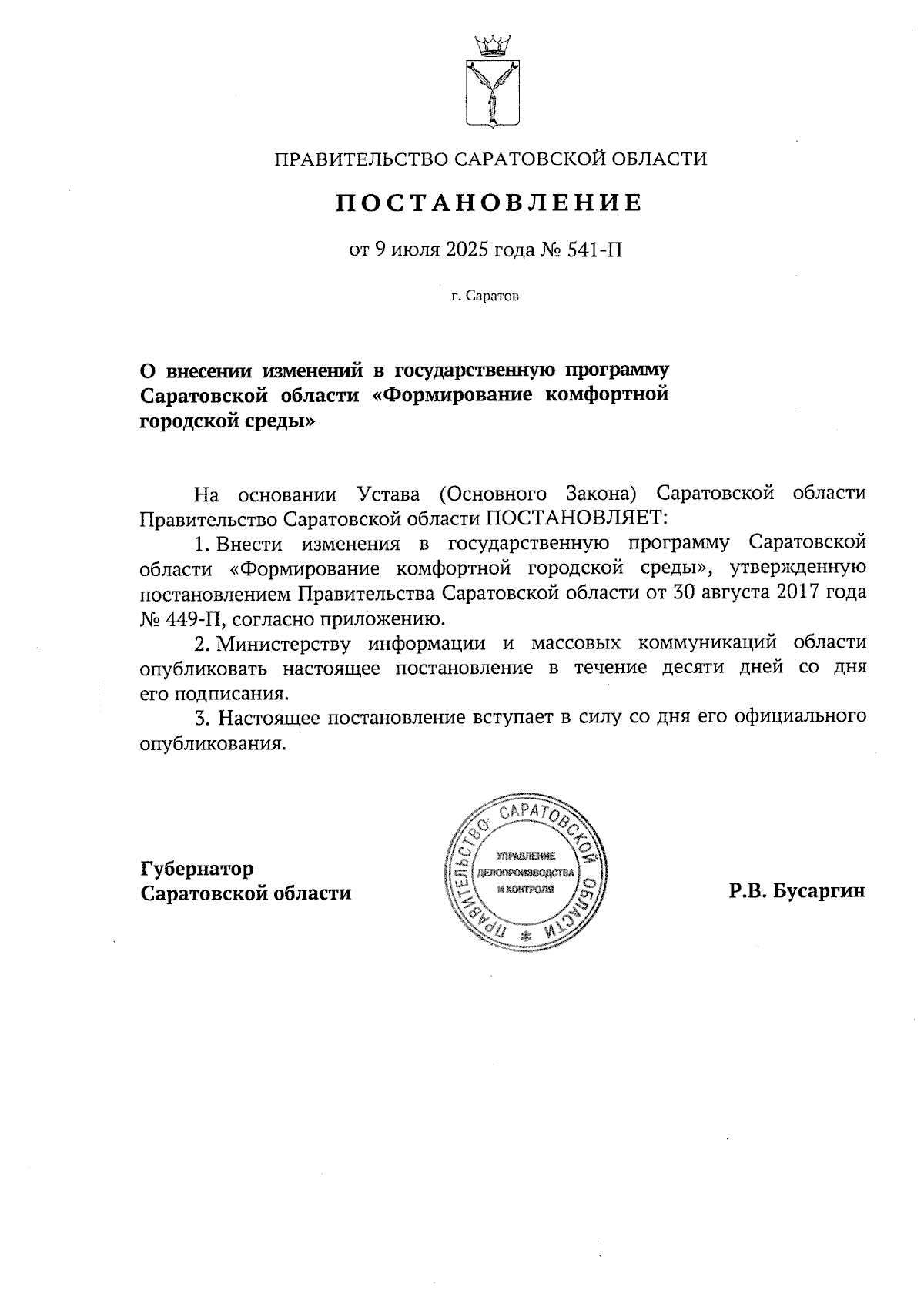 ПРАВИТЕЛЬСТВО САРАТОВСКОЙ ОБЛАСТИ

ПОСТАНОВЛЕНИЕ

от 9 июля 2025 года № 541-П

г. Саратов

О внесении изменений в государственную программу Саратовской области «Формирование комфортной городской среды»

На основании Устава (Основного Закона) Саратовской области Правительство Саратовской области ПОСТАНОВЛЯЕТ:

1. Внести изменения в государственную программу Саратовской области «Формирование комфортной городской среды», утвержденную постановлением Правительства Саратовской области от 30 августа 2017 года № 449-П, согласно приложению.

2. Министерству информации и массовых коммуникаций области опубликовать настоящее постановление в течение десяти дней со дня его подписания.

3. Настоящее постановление вступает в силу со дня его официального опубликования.

Губернатор
Саратовской области

ПРАВИТЕЛЬСТВО САРАТОВСКОЙ ОБЛАСТИ
УПРАВЛЕНИЕ ДЕЛОПРОИЗВОДСТВА И КОНТРОЛЯ

Р.В. Бусаргин